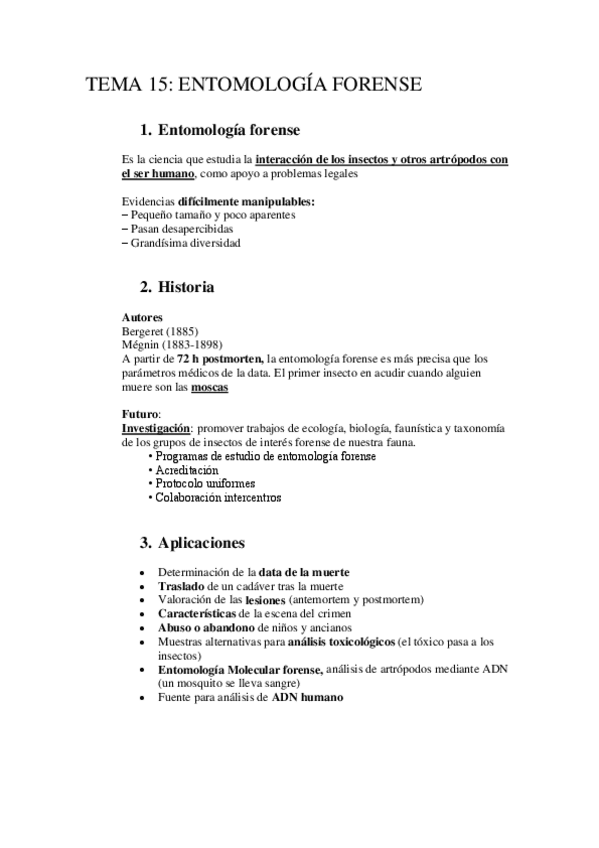 TEMA 15: ENTOMOLOGÍA FORENSE

1. Entomología forense

Es la ciencia que estudia la interacción de los insectos y otros artrópodos con el ser humano, como apoyo a problemas legales

Evidencias difícilmente manipulables:
– Pequeño tamaño y poco aparentes
– Pasan desapercibidas
– Grandísima diversidad

2. Historia

Autores
Bergeret (1885)
Mégnin (1883-1898)
A partir de 72 h postmorten, la entomología forense es más precisa que los parámetros médicos de la data. El primer insecto en acudir cuando alguien muere son las moscas

Futuro:
Investigación: promover trabajos de ecología, biología, faunística y taxonomía de los grupos de insectos de interés forense de nuestra fauna.
• Programas de estudio de entomología forense
• Acreditación
• Protocolo uniformes
• Colaboración intercentros

3. Aplicaciones

• Determinación de la data de la muerte
• Traslado de un cadáver tras la muerte
• Valoración de las lesiones (antemortem y postmortem)
• Características de la escena del crimen
• Abuso o abandono de niños y ancianos
• Muestras alternativas para análisis toxicológicos (el tóxico pasa a los insectos)
• Entomología Molecular forense, análisis de artrópodos mediante ADN (un mosquito se lleva sangre)
• Fuente para análisis de ADN humano